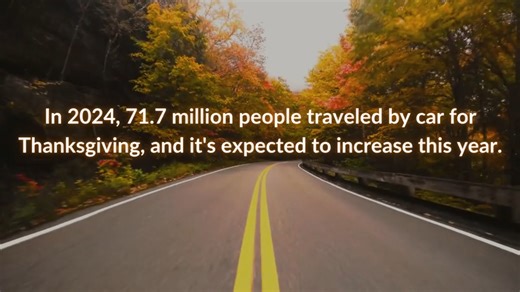 In 2024, 71.7 million people traveled by car for Thanksgiving, and it's expected to increase this year.